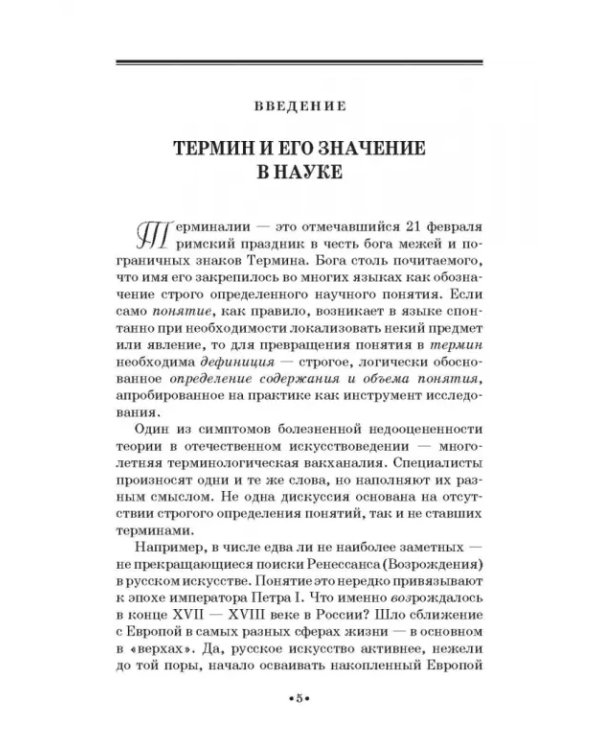 ВВЕДЕНИЕ

ТЕРМИН И ЕГО ЗНАЧЕНИЕ В НАУКЕ

Терминалии — это отмечавшийся 21 февраля римский праздник в честь бога межей и пограничных знаков Термина. Бога столь почитаемого, что имя его закрепилось во многих языках как обозначение строго определенного научного понятия. Если само понятие, как правило, возникает в языке спонтанно при необходимости локализовать некий предмет или явление, то для превращения понятия в термин необходима дефиниция — строгое, логически обоснованное определение содержания и объема понятия, апробированное на практике как инструмент исследования.

Один из симптомов болезненной недооцененности теории в отечественном искусствоведении — многолетняя терминологическая вакханалия. Специалисты произносят одни и те же слова, но наполняют их разным смыслом. Не одна дискуссия основана на отсутствии строгого определения понятий, так и не ставших терминами.

Например, в числе едва ли не наиболее заметных — не прекращающиеся поиски Ренессанса (Возрождения) в русском искусстве. Понятие это нередко привязывают к эпохе императора Петра I. Что именно возрождалось в конце XVII — XVIII веке в России? Шло сближение с Европой в самых разных сферах жизни — в основном в «верхах». Да, русское искусство активнее, нежели до той поры, начало осваивать накопленный Европой

•5•